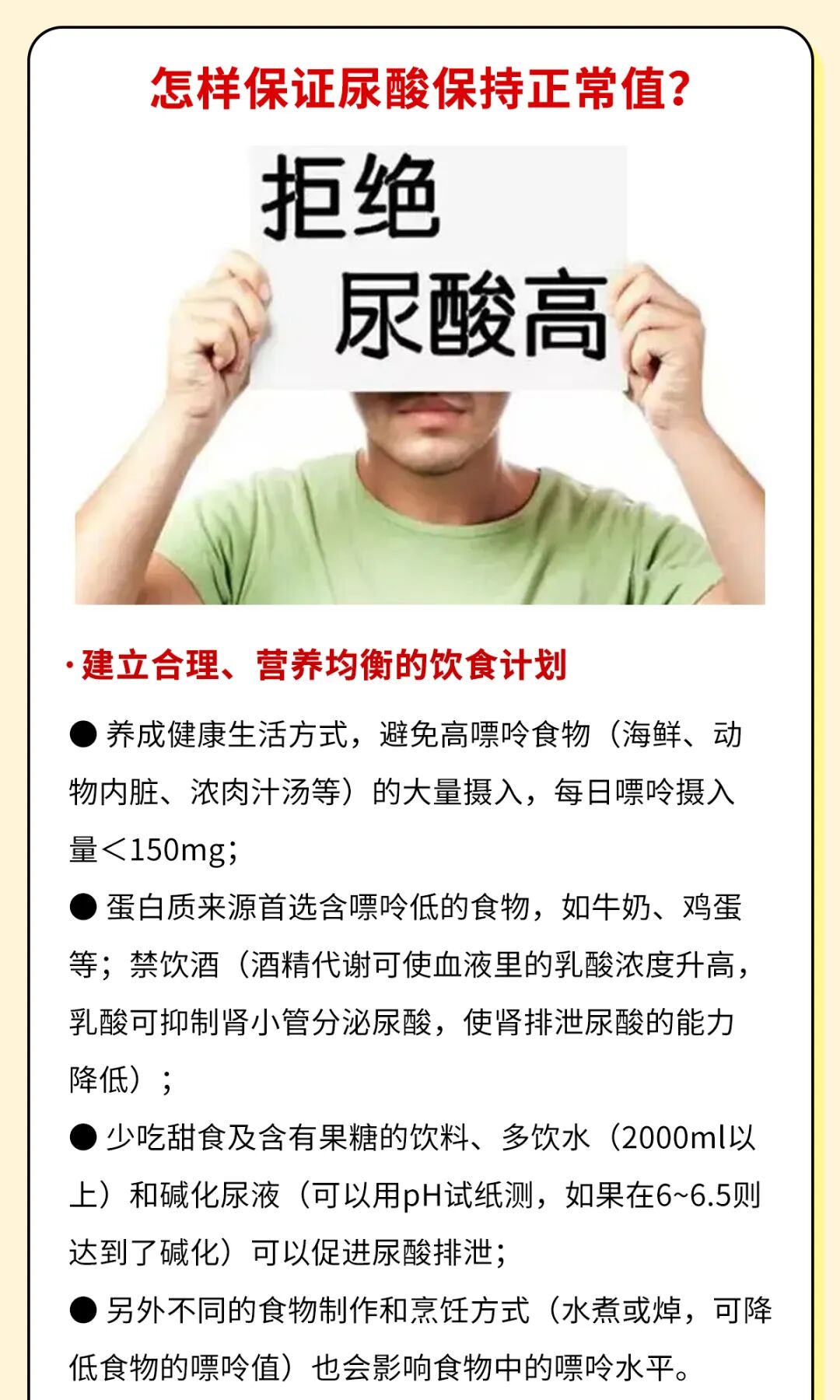 怎样保证尿酸保持正常值?

拒绝
尿酸高

·建立合理、营养均衡的饮食计划

• 养成健康生活方式，避免高嘌呤食物（海鲜、动物内脏、浓肉汁汤等）的大量摄入，每日嘌呤摄入量＜150mg;

• 蛋白质来源首选含嘌呤低的食物，如牛奶、鸡蛋等；禁饮酒（酒精代谢可使血液里的乳酸浓度升高，乳酸可抑制肾小管分泌尿酸，使肾排泄尿酸的能力降低）；

• 少吃甜食及含有果糖的饮料、多饮水（2000ml以上）和碱化尿液（可以用pH试纸测，如果在6~6.5则达到了碱化）可以促进尿酸排泄;

• 另外不同的食物制作和烹饪方式（水煮或焯，可降低食物的嘌呤值）也会影响食物中的嘌呤水平。